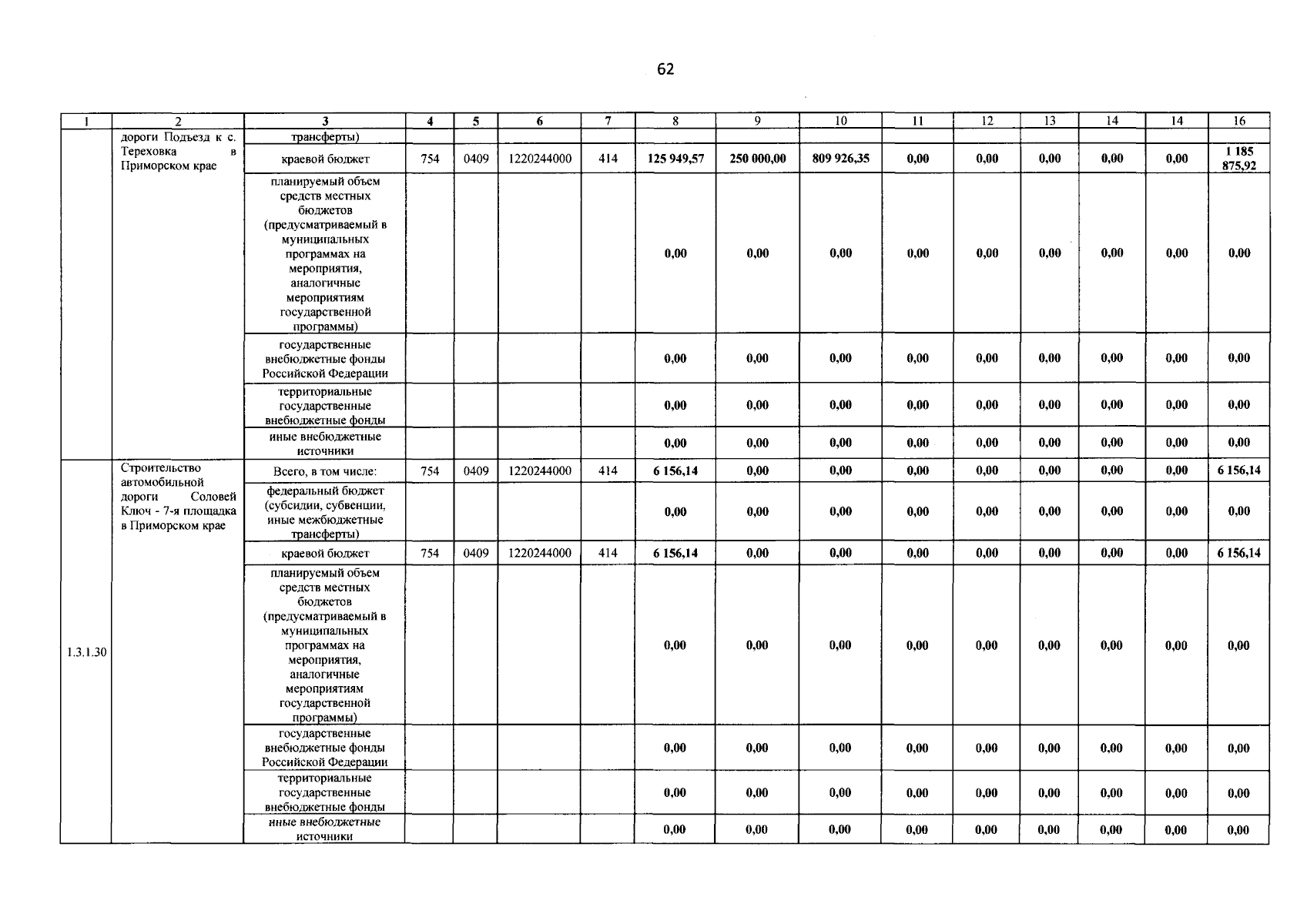 62

| 1 | 2 | 3 | 4 | 5 | 6 | 7 | 8 | 9 | 10 | 11 | 12 | 13 | 14 | 14 | 16 |
|---|---|---|---|---|---|---|---|---|---|---|---|---|---|---|---|
|  | дороги Подъезд к с. Тереховка в Приморском крае | трансферты) |  |  |  |  |  |  |  |  |  |  |  |  |  |
|  |  | краевой бюджет | 754 | 0409 | 1220244000 | 414 | 125 949,57 | 250 000,00 | 809 926,35 | 0,00 | 0,00 | 0,00 | 0,00 | 0,00 | 1 185 875,92 |
|  |  | планируемый объем средств местных бюджетов (предусматриваемый в муниципальных программах на мероприятия, аналогичные мероприятиям государственной программы) |  |  |  |  | 0,00 | 0,00 | 0,00 | 0,00 | 0,00 | 0,00 | 0,00 | 0,00 | 0,00 |
|  |  | государственные внебюджетные фонды Российской Федерации |  |  |  |  | 0,00 | 0,00 | 0,00 | 0,00 | 0,00 | 0,00 | 0,00 | 0,00 | 0,00 |
|  |  | территориальные государственные внебюджетные фонды |  |  |  |  | 0,00 | 0,00 | 0,00 | 0,00 | 0,00 | 0,00 | 0,00 | 0,00 | 0,00 |
|  |  | иные внебюджетные источники |  |  |  |  | 0,00 | 0,00 | 0,00 | 0,00 | 0,00 | 0,00 | 0,00 | 0,00 | 0,00 |
| 1.3.1.30 | Строительство автомобильной дороги Соловей Ключ - 7-я площадка в Приморском крае | Всего, в том числе: | 754 | 0409 | 1220244000 | 414 | 6 156,14 | 0,00 | 0,00 | 0,00 | 0,00 | 0,00 | 0,00 | 0,00 | 6 156,14 |
|  |  | федеральный бюджет (субсидии, субвенции, иные межбюджетные трансферты) |  |  |  |  | 0,00 | 0,00 | 0,00 | 0,00 | 0,00 | 0,00 | 0,00 | 0,00 | 0,00 |
|  |  | краевой бюджет | 754 | 0409 | 1220244000 | 414 | 6 156,14 | 0,00 | 0,00 | 0,00 | 0,00 | 0,00 | 0,00 | 0,00 | 6 156,14 |
|  |  | планируемый объем средств местных бюджетов (предусматриваемый в муниципальных программах на мероприятия, аналогичные мероприятиям государственной программы) |  |  |  |  | 0,00 | 0,00 | 0,00 | 0,00 | 0,00 | 0,00 | 0,00 | 0,00 | 0,00 |
|  |  | государственные внебюджетные фонды Российской Федерации |  |  |  |  | 0,00 | 0,00 | 0,00 | 0,00 | 0,00 | 0,00 | 0,00 | 0,00 | 0,00 |
|  |  | территориальные государственные внебюджетные фонды |  |  |  |  | 0,00 | 0,00 | 0,00 | 0,00 | 0,00 | 0,00 | 0,00 | 0,00 | 0,00 |
|  |  | иные внебюджетные источники |  |  |  |  | 0,00 | 0,00 | 0,00 | 0,00 | 0,00 | 0,00 | 0,00 | 0,00 | 0,00 |